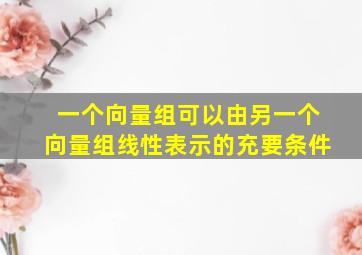 一个向量组可以由另一个向量组线性表示的充要条件